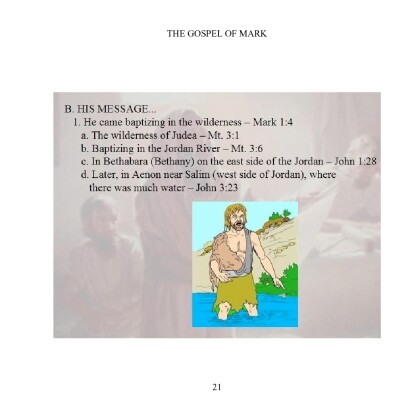 THE GOSPEL OF MARK

B. HIS MESSAGE...

1. He came baptizing in the wilderness – Mark 1:4

a. The wilderness of Judea – Mt. 3:1

b. Baptizing in the Jordan River – Mt. 3:6

c. In Bethabara (Bethany) on the east side of the Jordan – John 1:28

d. Later, in Aenon near Salim (west side of Jordan), where there was much water – John 3:23

21